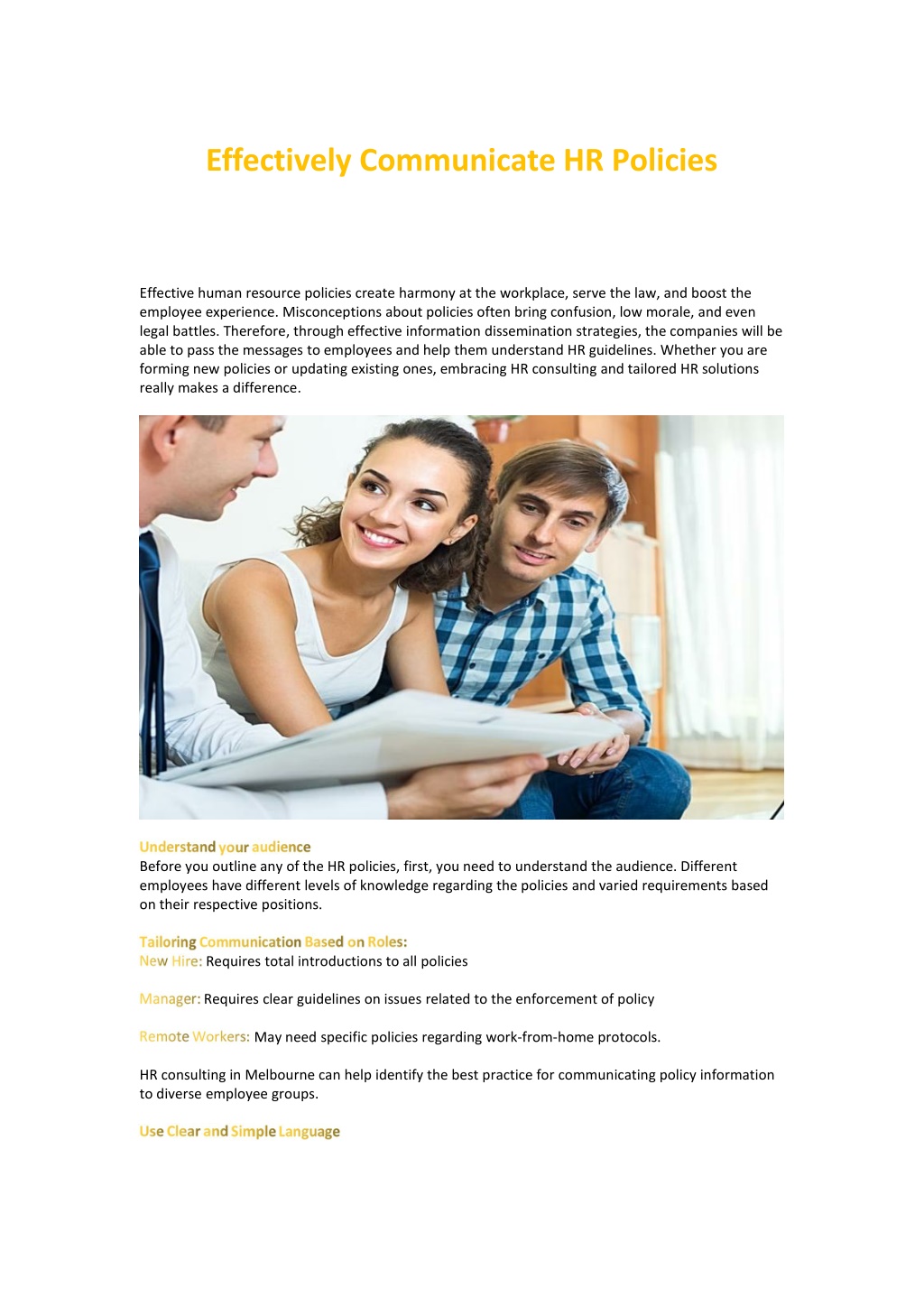 Effectively Communicate HR Policies

Effective human resource policies create harmony at the workplace, serve the law, and boost the employee experience. Misconceptions about policies often bring confusion, low morale, and even legal battles. Therefore, through effective information dissemination strategies, the companies will be able to pass the messages to employees and help them understand HR guidelines. Whether you are forming new policies or updating existing ones, embracing HR consulting and tailored HR solutions really makes a difference.

Understand your audience
Before you outline any of the HR policies, first, you need to understand the audience. Different employees have different levels of knowledge regarding the policies and varied requirements based on their respective positions.

Tailoring Communication Based on Roles:
New Hire: Requires total introductions to all policies

Manager: Requires clear guidelines on issues related to the enforcement of policy

Remote Workers: May need specific policies regarding work-from-home protocols.

HR consulting in Melbourne can help identify the best practice for communicating policy information to diverse employee groups.

Use Clear and Simple Language